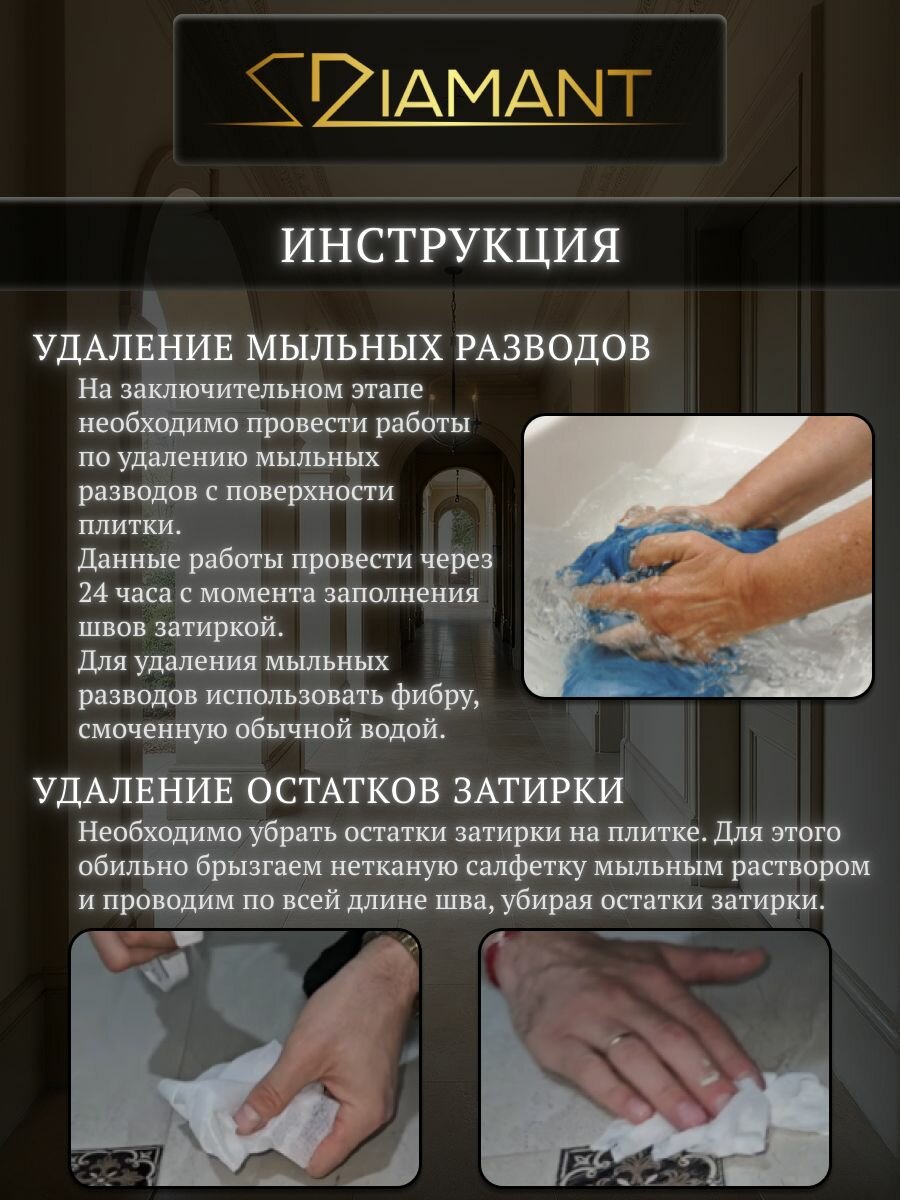 DIAMANT

ИНСТРУКЦИЯ

УДАЛЕНИЕ МЫЛЬНЫХ РАЗВОДОВ

На заключительном этапе необходимо провести работы по удалению мыльных разводов с поверхности плитки.
Данные работы провести через 24 часа с момента заполнения швов затиркой.
Для удаления мыльных разводов использовать фибру, смоченную обычной водой.

УДАЛЕНИЕ ОСТАТКОВ ЗАТИРКИ

Необходимо убрать остатки затирки на плитке. Для этого обильно брызгаем нетканую салфетку мыльным раствором и проводим по всей длине шва, убирая остатки затирки.